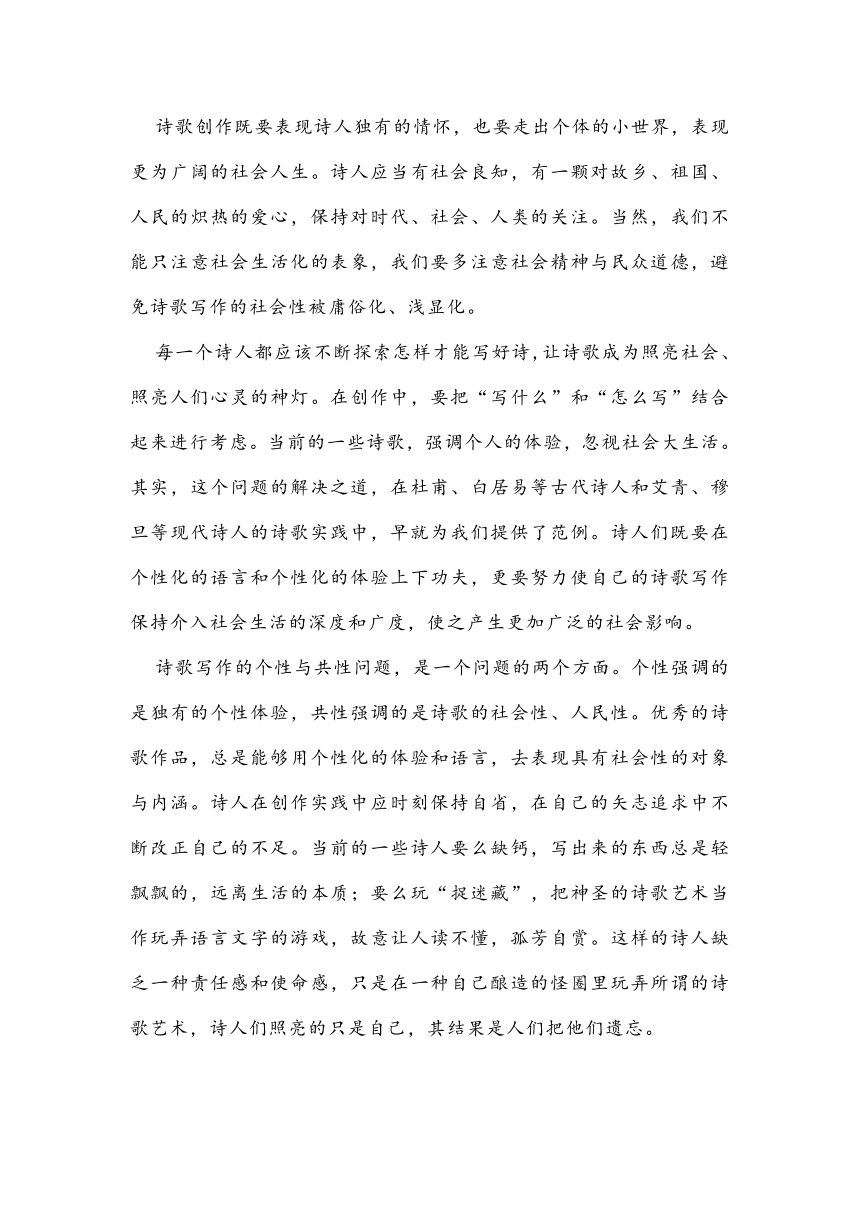 诗歌创作既要表现诗人独有的情怀，也要走出个体的小世界，表现更为广阔的社会人生。诗人应当有社会良知，有一颗对故乡、祖国、人民的炽热的爱心，保持对时代、社会、人类的关注。当然，我们不能只注意社会生活化的表象，我们要多注意社会精神与民众道德，避免诗歌写作的社会性被庸俗化、浅显化。

每一个诗人都应该不断探索怎样才能写好诗，让诗歌成为照亮社会、照亮人们心灵的神灯。在创作中，要把“写什么”和“怎么写”结合起来进行考虑。当前的一些诗歌，强调个人的体验，忽视社会大生活。其实，这个问题的解决之道，在杜甫、白居易等古代诗人和艾青、穆旦等现代诗人的诗歌实践中，早就为我们提供了范例。诗人们既要在个性化的语言和个性化的体验上下功夫，更要努力使自己的诗歌写作保持介入社会生活的深度和广度，使之产生更加广泛的社会影响。

诗歌写作的个性与共性问题，是一个问题的两个方面。个性强调的是独有的个性体验，共性强调的是诗歌的社会性、人民性。优秀的诗歌作品，总是能够用个性化的体验和语言，去表现具有社会性的对象与内涵。诗人在创作实践中应时刻保持自省，在自己的矢志追求中不断改正自己的不足。当前的一些诗人要么缺钙，写出来的东西总是轻飘飘的，远离生活的本质；要么玩“捉迷藏”，把神圣的诗歌艺术当作玩弄语言文字的游戏，故意让人读不懂，孤芳自赏。这样的诗人缺乏一种责任感和使命感，只是在一种自己酿造的怪圈里玩弄所谓的诗歌艺术，诗人们照亮的只是自己，其结果是人们把他们遗忘。